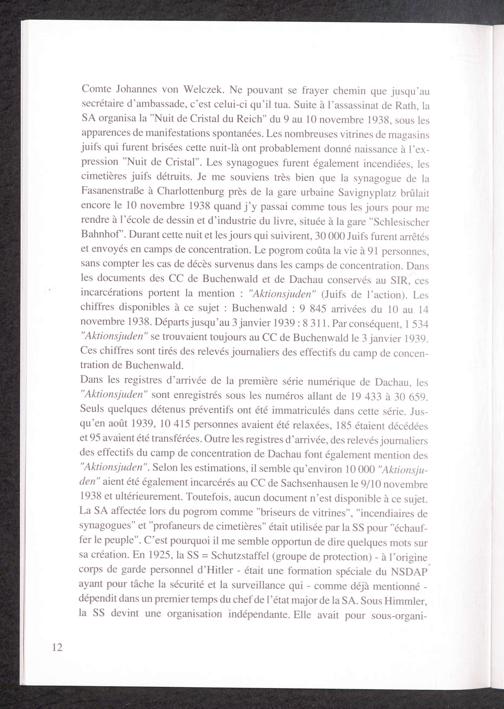 Comte Johannes von Welczek. Ne pouvant se frayer chemin que jusqu'au secrétaire d'ambassade, c'est celui-ci qu'il tua. Suite à l'assassinat de Rath, la SA organisa la "Nuit de Cristal du Reich" du 9 au 10 novembre 1938, sous les apparences de manifestations spontanées. Les nombreuses vitrines de magasins juifs qui furent brisées cette nuit-là ont probablement donné naissance à l'expression "Nuit de Cristal". Les synagogues furent également incendiées, les cimetières juifs détruits. Je me souviens très bien que la synagogue de la Fasanenstraße à Charlottenburg près de la gare urbaine Savignyplatz brûlait encore le 10 novembre 1938 quand j'y passai comme tous les jours pour me rendre à l'école de dessin et d'industrie du livre, située à la gare "Schlesischer Bahnhof". Durant cette nuit et les jours qui suivirent, 30 000 Juifs furent arrêtés et envoyés en camps de concentration. Le pogrom coûta la vie à 91 personnes, sans compter les cas de décès survenus dans les camps de concentration. Dans les documents des CC de Buchenwald et de Dachau conservés au SIR, ces incarcérations portent la mention : "Aktionsjuden" (Juifs de l'action). Les chiffres disponibles à ce sujet : Buchenwald : 9 845 arrivées du 10 au 14 novembre 1938. Départs jusqu'au 3 janvier 1939 : 8 311. Par conséquent, 1 534 "Aktionsjuden" se trouvaient toujours au CC de Buchenwald le 3 janvier 1939. Ces chiffres sont tirés des relevés journaliers des effectifs du camp de concentration de Buchenwald.
Dans les registres d'arrivée de la première série numérique de Dachau, les "Aktionsjuden" sont enregistrés sous les numéros allant de 19 433 à 30 659. Seuls quelques détenus préventifs ont été immatriculés dans cette série. Jusqu'en août 1939, 10 415 personnes avaient été relaxées, 185 étaient décédées et 95 avaient été transférées. Outre les registres d'arrivée, des relevés journaliers des effectifs du camp de concentration de Dachau font également mention des "Aktionsjuden". Selon les estimations, il semble qu'environ 10 000 "Aktionsjuden" aient été également incarcérés au CC de Sachsenhausen le 9/10 novembre 1938 et ultérieurement. Toutefois, aucun document n'est disponible à ce sujet. La SA affectée lors du pogrom comme "briseurs de vitrines", "incendiaires de synagogues" et "profaneurs de cimetières" était utilisée par la SS pour "échauffer le peuple". C'est pourquoi il me semble opportun de dire quelques mots sur sa création. En 1925, la SS = Schutzstaffel (groupe de protection) - à l'origine corps de garde personnel d'Hitler - était une formation spéciale du NSDAP ayant pour tâche la sécurité et la surveillance qui - comme déjà mentionné - dépendit dans un premier temps du chef de l'état major de la SA. Sous Himmler, la SS devint une organisation indépendante. Elle avait pour sous-organi-

12